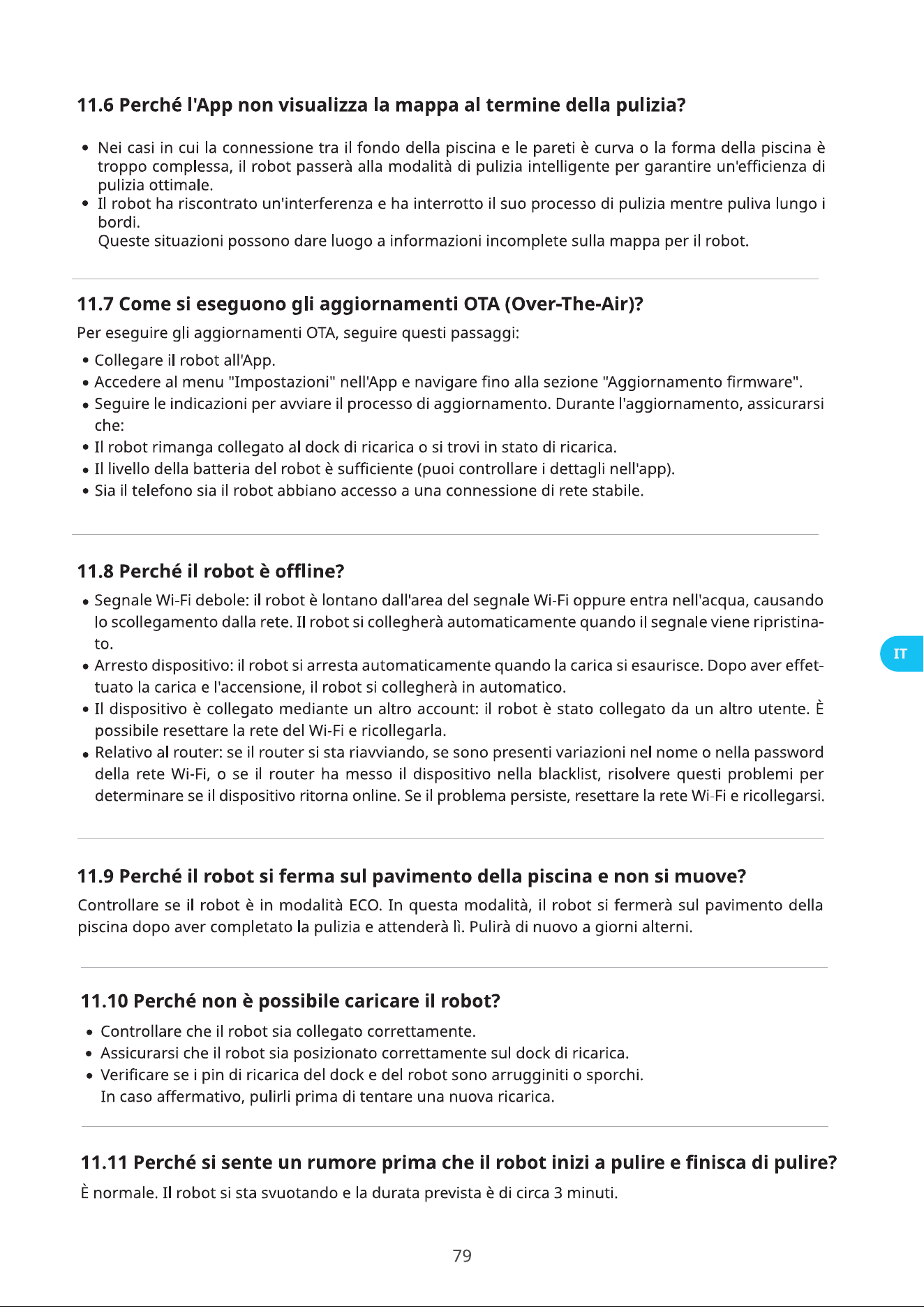 11.6 Perché l'App non visualizza la mappa al termine della pulizia?

• Nei casi in cui la connessione tra il fondo della piscina e le pareti è curva o la forma della piscina è troppo complessa, il robot passerà alla modalità di pulizia intelligente per garantire un'efficienza di pulizia ottimale.
• Il robot ha riscontrato un'interferenza e ha interrotto il suo processo di pulizia mentre puliva lungo i bordi.
Queste situazioni possono dare luogo a informazioni incomplete sulla mappa per il robot.

11.7 Come si eseguono gli aggiornamenti OTA (Over-The-Air)?

Per eseguire gli aggiornamenti OTA, seguire questi passaggi:

• Collegare il robot all'App.
• Accedere al menu "Impostazioni" nell'App e navigare fino alla sezione "Aggiornamento firmware".
• Seguire le indicazioni per avviare il processo di aggiornamento. Durante l'aggiornamento, assicurarsi che:
• Il robot rimanga collegato al dock di ricarica o si trovi in stato di ricarica.
• Il livello della batteria del robot è sufficiente (puoi controllare i dettagli nell'app).
• Sia il telefono sia il robot abbiano accesso a una connessione di rete stabile.

11.8 Perché il robot è offline?

• Segnale Wi-Fi debole: il robot è lontano dall'area del segnale Wi-Fi oppure entra nell'acqua, causando lo scollegamento dalla rete. Il robot si collegherà automaticamente quando il segnale viene ripristinato.
• Arresto dispositivo: il robot si arresta automaticamente quando la carica si esaurisce. Dopo aver effettuato la carica e l'accensione, il robot si collegherà in automatico.
• Il dispositivo è collegato mediante un altro account: il robot è stato collegato da un altro utente. È possibile resettare la rete del Wi-Fi e ricollegarla.
• Relativo al router: se il router si sta riavviando, se sono presenti variazioni nel nome o nella password della rete Wi-Fi, o se il router ha messo il dispositivo nella blacklist, risolvere questi problemi per determinare se il dispositivo ritorna online. Se il problema persiste, resettare la rete Wi-Fi e ricollegarsi.

IT

11.9 Perché il robot si ferma sul pavimento della piscina e non si muove?

Controllare se il robot è in modalità ECO. In questa modalità, il robot si fermerà sul pavimento della piscina dopo aver completato la pulizia e attenderà lì. Pulirà di nuovo a giorni alterni.

11.10 Perché non è possibile caricare il robot?

• Controllare che il robot sia collegato correttamente.
• Assicurarsi che il robot sia posizionato correttamente sul dock di ricarica.
• Verificare se i pin di ricarica del dock e del robot sono arrugginiti o sporchi.
In caso affermativo, pulirli prima di tentare una nuova ricarica.

11.11 Perché si sente un rumore prima che il robot inizi a pulire e finisca di pulire?

È normale. Il robot si sta svuotando e la durata prevista è di circa 3 minuti.

79